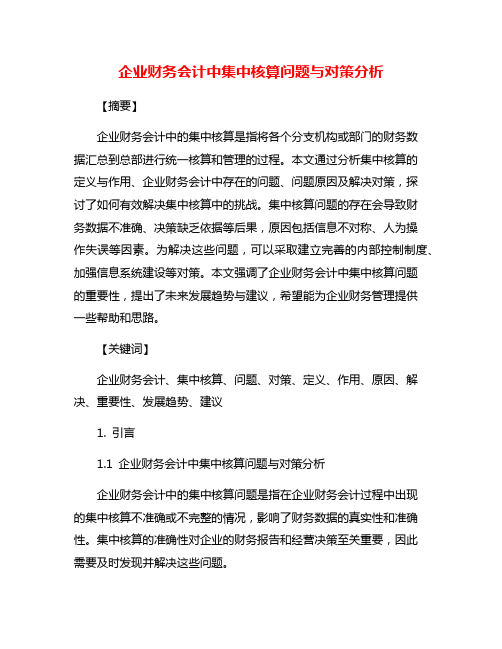 企业财务会计中集中核算问题与对策分析

【摘要】

企业财务会计中的集中核算是指将各个分支机构或部门的财务数据汇总到总部进行统一核算和管理的过程。本文通过分析集中核算的定义与作用、企业财务会计中存在的问题、问题原因及解决对策，探讨了如何有效解决集中核算中的挑战。集中核算问题的存在会导致财务数据不准确、决策缺乏依据等后果，原因包括信息不对称、人为操作失误等因素。为解决这些问题，可以采取建立完善的内部控制制度、加强信息系统建设等对策。本文强调了企业财务会计中集中核算问题的重要性，提出了未来发展趋势与建议，希望能为企业财务管理提供一些帮助和思路。

【关键词】

企业财务会计、集中核算、问题、对策、定义、作用、原因、解决、重要性、发展趋势、建议

1. 引言

1.1 企业财务会计中集中核算问题与对策分析

企业财务会计中的集中核算问题是指在企业财务会计过程中出现的集中核算不准确或不完整的情况，影响了财务数据的真实性和准确性。集中核算的准确性对企业的财务报告和经营决策至关重要，因此需要及时发现并解决这些问题。